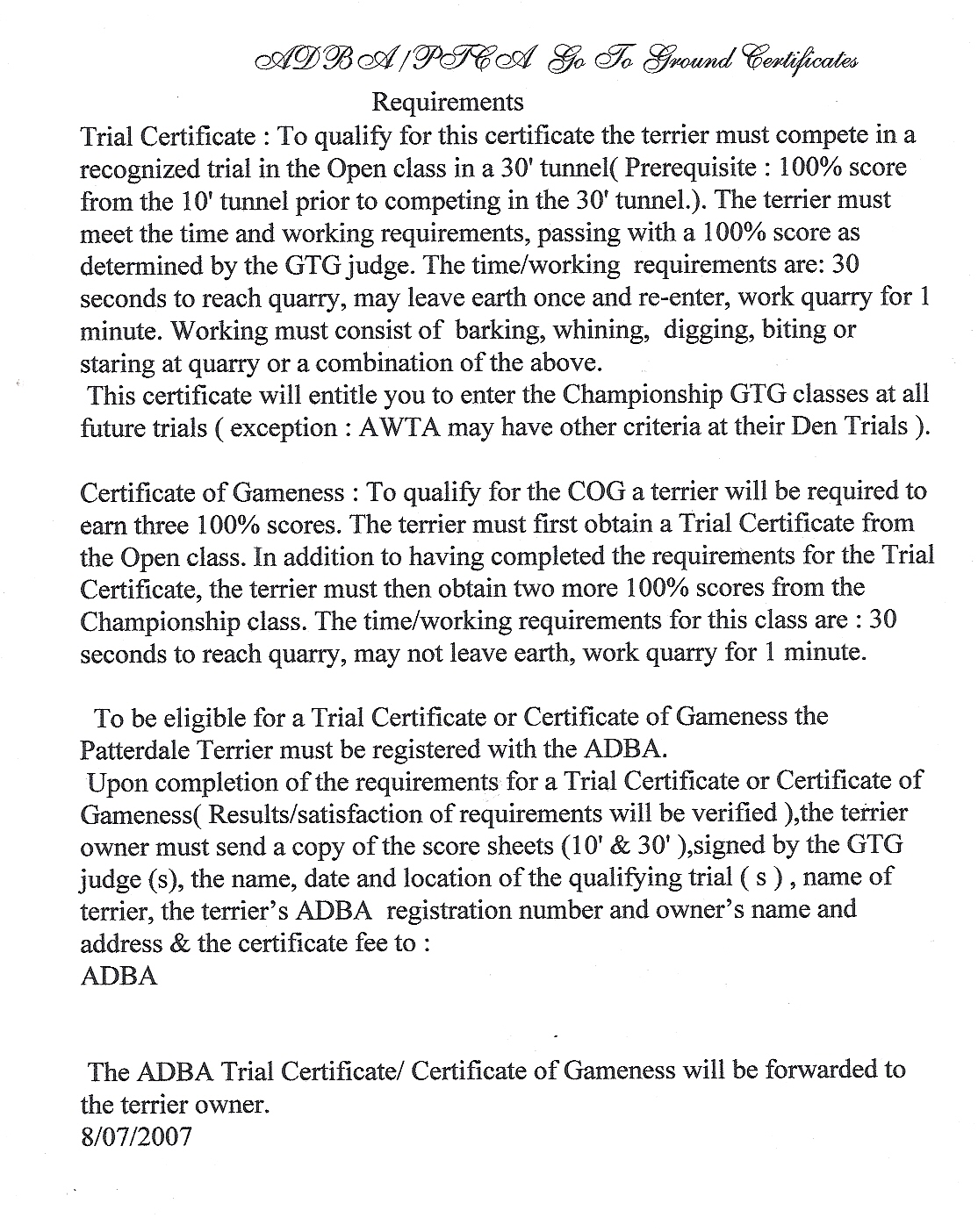 ADBA/PTCA Go To Ground Certificates

Requirements

Trial Certificate : To qualify for this certificate the terrier must compete in a recognized trial in the Open class in a 30' tunnel( Prerequisite : 100% score from the 10' tunnel prior to competing in the 30' tunnel.). The terrier must meet the time and working requirements, passing with a 100% score as determined by the GTG judge. The time/working requirements are: 30 seconds to reach quarry, may leave earth once and re-enter, work quarry for 1 minute. Working must consist of barking, whining, digging, biting or staring at quarry or a combination of the above.

This certificate will entitle you to enter the Championship GTG classes at all future trials ( exception : AWTA may have other criteria at their Den Trials ).

Certificate of Gameness : To qualify for the COG a terrier will be required to earn three 100% scores. The terrier must first obtain a Trial Certificate from the Open class. In addition to having completed the requirements for the Trial Certificate, the terrier must then obtain two more 100% scores from the Championship class. The time/working requirements for this class are : 30 seconds to reach quarry, may not leave earth, work quarry for 1 minute.

To be eligible for a Trial Certificate or Certificate of Gameness the Patterdale Terrier must be registered with the ADBA.

Upon completion of the requirements for a Trial Certificate or Certificate of Gameness( Results/satisfaction of requirements will be verified ),the terrier owner must send a copy of the score sheets (10' & 30' ),signed by the GTG judge (s), the name, date and location of the qualifying trial ( s ) , name of terrier, the terrier's ADBA registration number and owner's name and address & the certificate fee to :
ADBA

The ADBA Trial Certificate/ Certificate of Gameness will be forwarded to the terrier owner.
8/07/2007